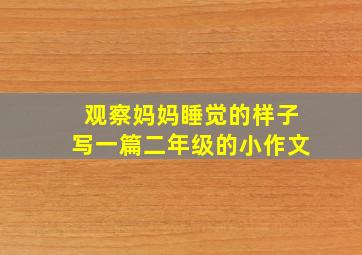 观察妈妈睡觉的样子
写一篇二年级的小作文